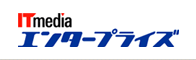 ITmedia
エンタープライズ